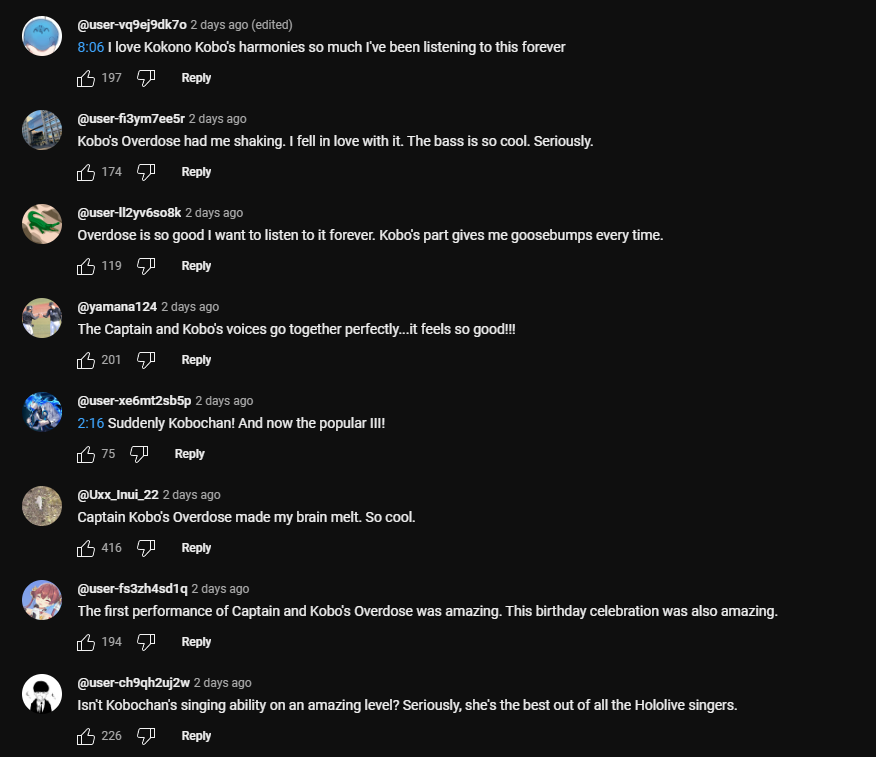 @user-vq9ej9dk7o 2 days ago (edited)
8:06 I love Kokono Kobo's harmonies so much I've been listening to this forever

197 Reply

@user-fi3ym7ee5r 2 days ago
Kobo's Overdose had me shaking. I fell in love with it. The bass is so cool. Seriously.

174 Reply

@user-ll2yv6so8k 2 days ago
Overdose is so good I want to listen to it forever. Kobo's part gives me goosebumps every time.

119 Reply

@yamana124 2 days ago
The Captain and Kobo's voices go together perfectly...it feels so good!!!

201 Reply

@user-xe6mt2sb5p 2 days ago
2:16 Suddenly Kobochan! And now the popular III!

75 Reply

@Uxx_Inui_22 2 days ago
Captain Kobo's Overdose made my brain melt. So cool.

416 Reply

@user-fs3zh4sd1q 2 days ago
The first performance of Captain and Kobo's Overdose was amazing. This birthday celebration was also amazing.

194 Reply

@user-ch9qh2uj2w 2 days ago
Isn't Kobochan's singing ability on an amazing level? Seriously, she's the best out of all the Hololive singers.

226 Reply